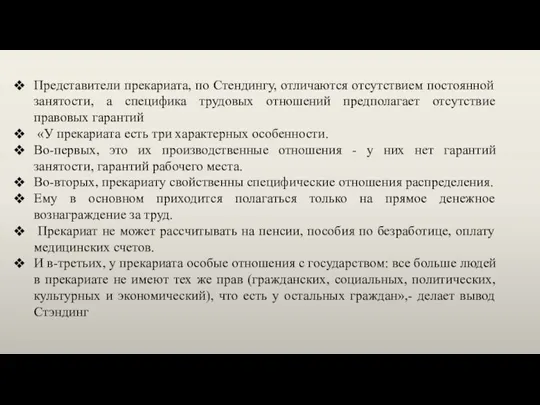 ❖ Представители прекариата, по Стендингу, отличаются отсутствием постоянной занятости, а специфика трудовых отношений предполагает отсутствие правовых гарантий

❖ «У прекариата есть три характерных особенности.

❖ Во-первых, это их производственные отношения - у них нет гарантий занятости, гарантий рабочего места.

❖ Во-вторых, прекариату свойственны специфические отношения распределения.

❖ Ему в основном приходится полагаться только на прямое денежное вознаграждение за труд.

❖ Прекариат не может рассчитывать на пенсии, пособия по безработице, оплату медицинских счетов.

❖ И в-третьих, у прекариата особые отношения с государством: все больше людей в прекариате не имеют тех же прав (гражданских, социальных, политических, культурных и экономический), что есть у остальных граждан»,- делает вывод Стэндинг